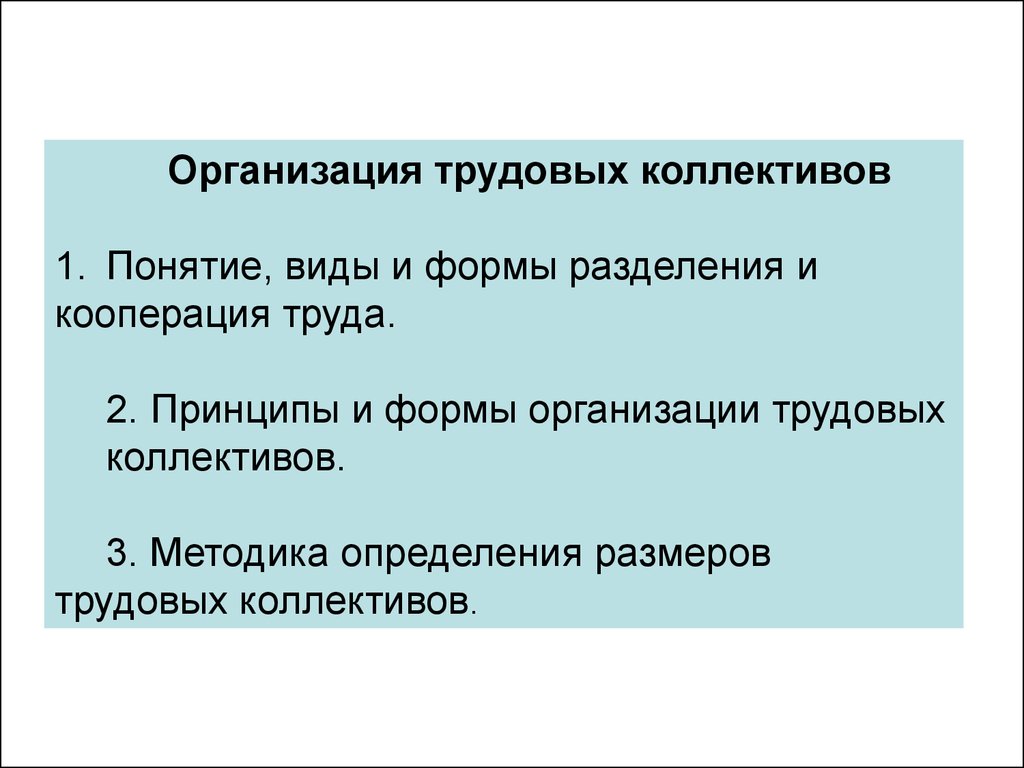 Организация трудовых коллективов

1. Понятие, виды и формы разделения и кооперация труда.

2. Принципы и формы организации трудовых коллективов.

3. Методика определения размеров трудовых коллективов.